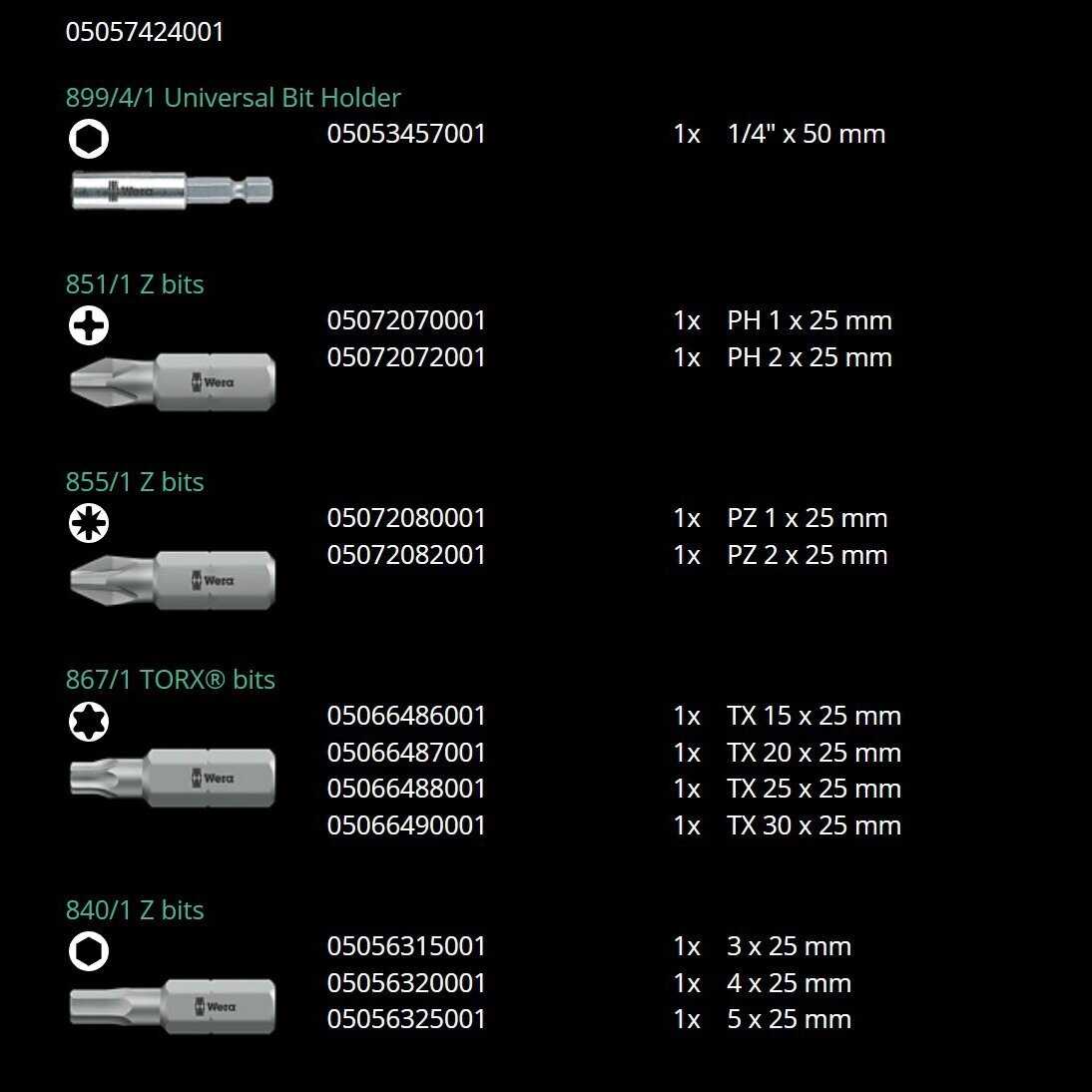 05057424001

899/4/1 Universal Bit Holder

Wera

05053457001 1x 1/4" x 50 mm

851/1 Z bits

Wera

05072070001 1x PH 1 x 25 mm
05072072001 1x PH 2 x 25 mm

855/1 Z bits

Wera

05072080001 1x PZ 1 x 25 mm
05072082001 1x PZ 2 x 25 mm

867/1 TORX® bits

Wera

05066486001 1x TX 15 x 25 mm
05066487001 1x TX 20 x 25 mm
05066488001 1x TX 25 x 25 mm
05066490001 1x TX 30 x 25 mm

840/1 Z bits

Wera

05056315001 1x 3 x 25 mm
05056320001 1x 4 x 25 mm
05056325001 1x 5 x 25 mm